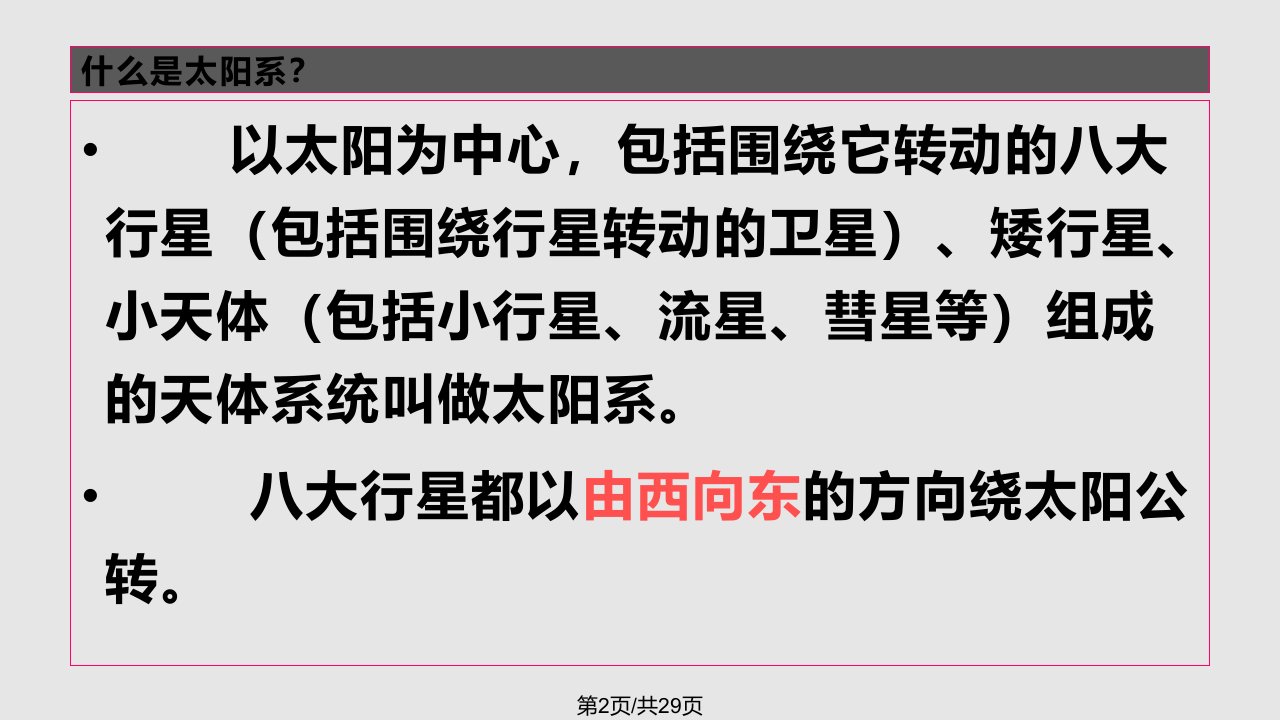 什么是太阳系？

• 以太阳为中心，包括围绕它转动的八大行星（包括围绕行星转动的卫星）、矮行星、小天体（包括小行星、流星、彗星等）组成的天体系统叫做太阳系。

• 八大行星都以由西向东的方向绕太阳公转。

第2页/共29页